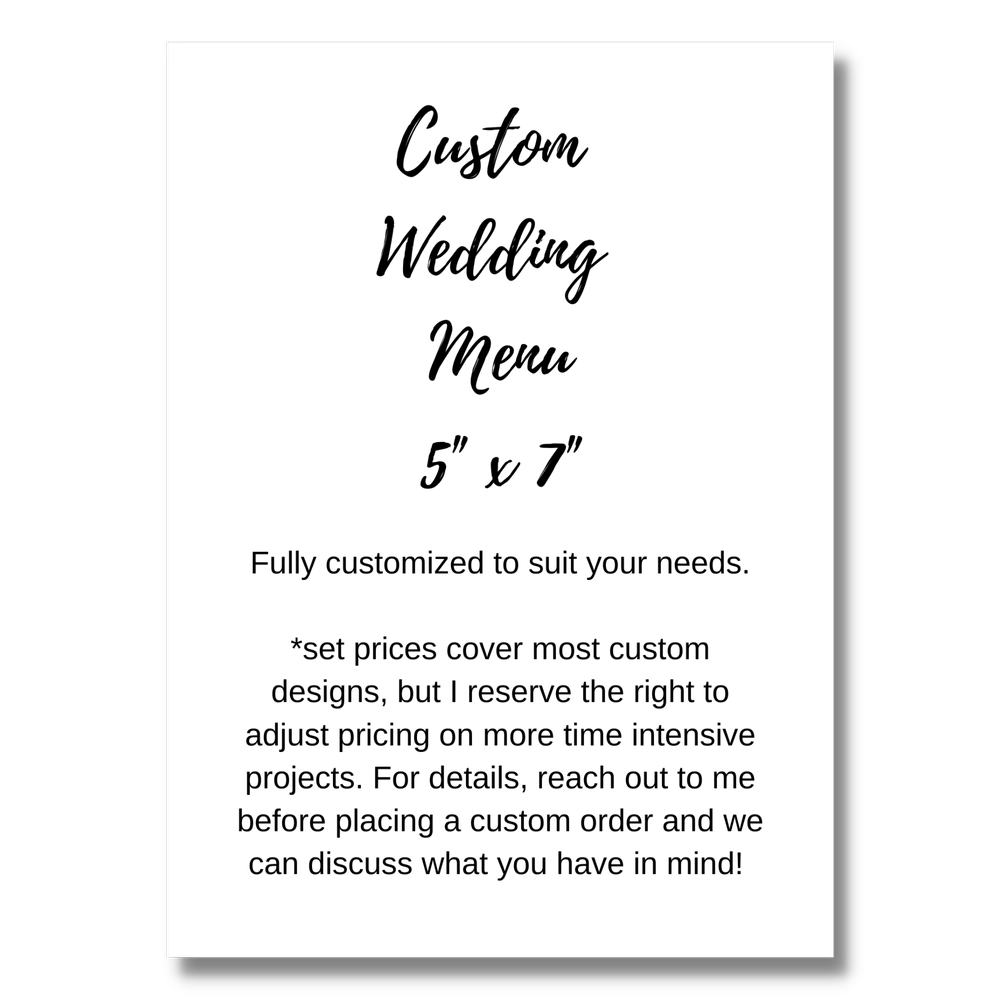 Custom
Wedding
Menu
5" x 7"

Fully customized to suit your needs.

*set prices cover most custom designs, but I reserve the right to adjust pricing on more time intensive projects. For details, reach out to me before placing a custom order and we can discuss what you have in mind!